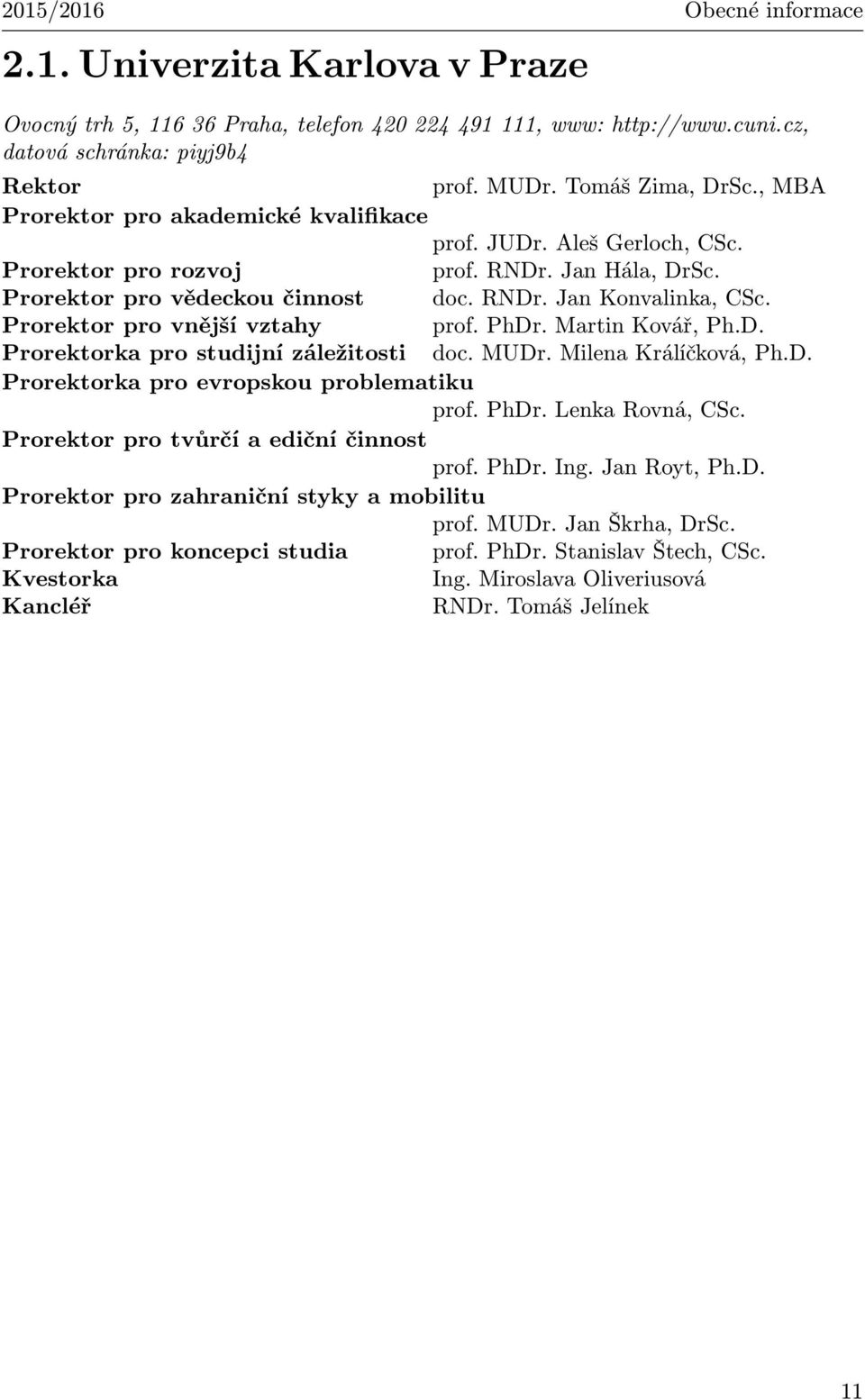 2015/2016 Obecné informace

2.1. Univerzita Karlova v Praze

Ovocný trh 5, 116 36 Praha, telefon 420 224 491 111, www: http://www.cuni.cz, datová schránka: piyj9b4

Rektor prof. MUDr. Tomáš Zima, DrSc., MBA
Prorektor pro akademické kvalifikace prof. JUDr. Aleš Gerloch, CSc.
Prorektor pro rozvoj prof. RNDr. Jan Hála, DrSc.
Prorektor pro vědeckou činnost doc. RNDr. Jan Konvalinka, CSc.
Prorektor pro vnější vztahy prof. PhDr. Martin Kovář, Ph.D.
Prorektorka pro studijní záležitosti doc. MUDr. Milena Králíčková, Ph.D.
Prorektorka pro evropskou problematiku prof. PhDr. Lenka Rovná, CSc.
Prorektor pro tvůrčí a ediční činnost prof. PhDr. Ing. Jan Royt, Ph.D.
Prorektor pro zahraniční styky a mobilitu prof. MUDr. Jan Škrha, DrSc.
Prorektor pro koncepci studia prof. PhDr. Stanislav Štech, CSc.
Kvestorka Ing. Miroslava Oliveriusová
Kancléř RNDr. Tomáš Jelínek

11